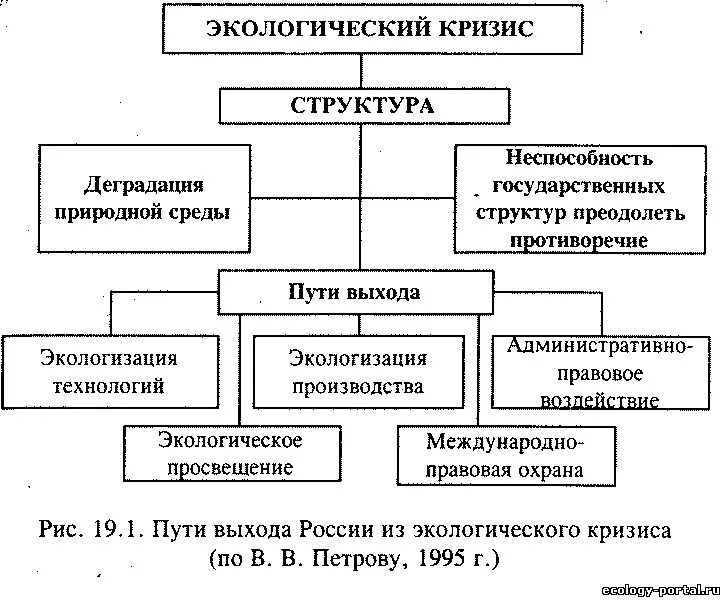 ЭКОЛОГИЧЕСКИЙ КРИЗИС

СТРУКТУРА

Деградация природной среды

Неспособность государственных структур преодолеть противоречие

Пути выхода

Экологизация технологий

Экологизация производства

Административно-правовое воздействие

Экологическое просвещение

Международно-правовая охрана

Рис. 19.1. Пути выхода России из экологического кризиса (по В. В. Петрову, 1995 г.)

ecology-portal.ru